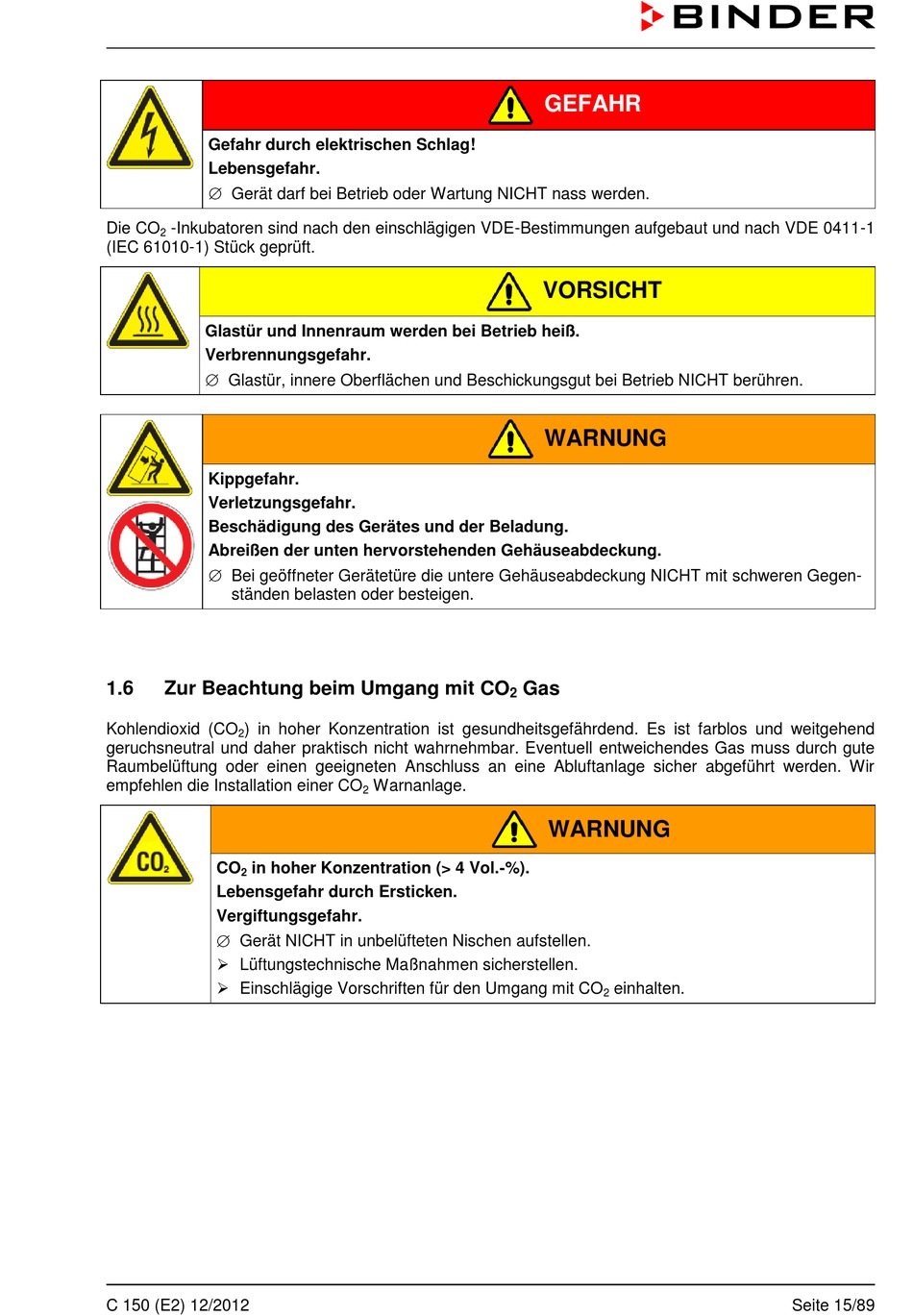 BINDER

GEFAHR

Gefahr durch elektrischen Schlag!
Lebensgefahr.
∅ Gerät darf bei Betrieb oder Wartung NICHT nass werden.

Die $CO_2$ -Inkubatoren sind nach den einschlägigen VDE-Bestimmungen aufgebaut und nach VDE 0411-1 (IEC 61010-1) Stück geprüft.

VORSICHT

Glastür und Innenraum werden bei Betrieb heiß.
Verbrennungsgefahr.
∅ Glastür, innere Oberflächen und Beschickungsgut bei Betrieb NICHT berühren.

WARNUNG

Kippgefahr.
Verletzungsgefahr.
Beschädigung des Gerätes und der Beladung.
Abreißen der unten hervorstehenden Gehäuseabdeckung.
∅ Bei geöffneter Gerätetüre die untere Gehäuseabdeckung NICHT mit schweren Gegenständen belasten oder besteigen.

1.6 Zur Beachtung beim Umgang mit $CO_2$ Gas

Kohlendioxid ($CO_2$) in hoher Konzentration ist gesundheitsgefährdend. Es ist farblos und weitgehend geruchsneutral und daher praktisch nicht wahrnehmbar. Eventuell entweichendes Gas muss durch gute Raumbelüftung oder einen geeigneten Anschluss an eine Abluftanlage sicher abgeführt werden. Wir empfehlen die Installation einer $CO_2$ Warnanlage.

$CO_2$

WARNUNG

$CO_2$ in hoher Konzentration (> 4 Vol.-%).
Lebensgefahr durch Ersticken.
Vergiftungsgefahr.
∅ Gerät NICHT in unbelüfteten Nischen aufstellen.
➢ Lüftungstechnische Maßnahmen sicherstellen.
➢ Einschlägige Vorschriften für den Umgang mit $CO_2$ einhalten.

C 150 (E2) 12/2012 Seite 15/89